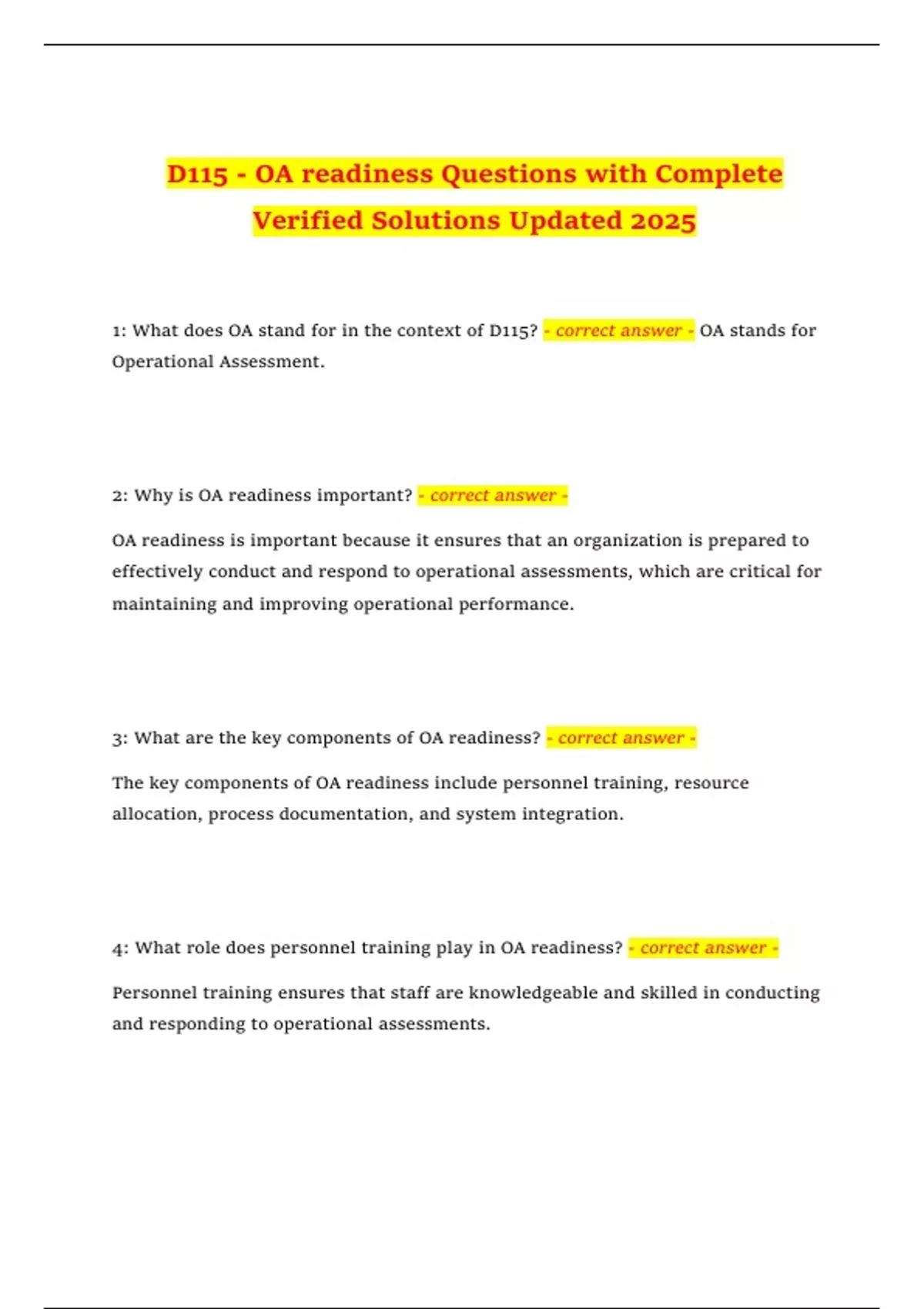 D115 - OA readiness Questions with Complete Verified Solutions Updated 2025

1: What does OA stand for in the context of D115? - correct answer - OA stands for Operational Assessment.

2: Why is OA readiness important? - correct answer -

OA readiness is important because it ensures that an organization is prepared to effectively conduct and respond to operational assessments, which are critical for maintaining and improving operational performance.

3: What are the key components of OA readiness? - correct answer -

The key components of OA readiness include personnel training, resource allocation, process documentation, and system integration.

4: What role does personnel training play in OA readiness? - correct answer -

Personnel training ensures that staff are knowledgeable and skilled in conducting and responding to operational assessments.